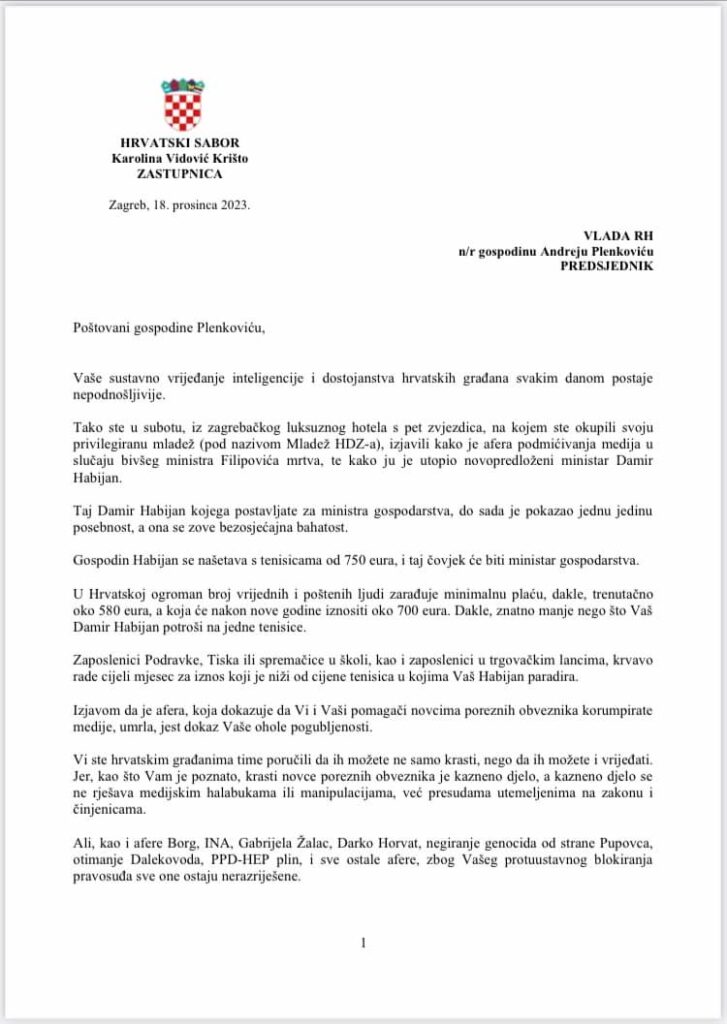 HRVATSKI SABOR
Karolina Vidović Krišto
ZASTUPNICA

Zagreb, 18. prosinca 2023.

VLADA RH
n/r gospodinu Andreju Plenkoviću
PREDSJEDNIK

Poštovani gospodine Plenkoviću,

Vaše sustavno vrijeđanje inteligencije i dostojanstva hrvatskih građana svakim danom postaje nepodnošljivije.

Tako ste u subotu, iz zagrebačkog luksuznog hotela s pet zvjezdica, na kojem ste okupili svoju privilegiranu mladež (pod nazivom Mladež HDZ-a), izjavili kako je afera podmićivanja medija u slučaju bivšeg ministra Filipovića mrtva, te kako ju je utopio novopredloženi ministar Damir Habijan.

Taj Damir Habijan kojega postavljate za ministra gospodarstva, do sada je pokazao jednu jedinu posebnost, a ona se zove bezosjećajna bahatost.

Gospodin Habijan se našetava s tenisicama od 750 eura, i taj čovjek će biti ministar gospodarstva.

U Hrvatskoj ogroman broj vrijednih i poštenih ljudi zarađuje minimalnu plaću, dakle, trenutačno oko 580 eura, a koja će nakon nove godine iznositi oko 700 eura. Dakle, znatno manje nego što Vaš Damir Habijan potroši na jedne tenisice.

Zaposlenici Podravke, Tiska ili spremačice u školi, kao i zaposlenici u trgovačkim lancima, krvavo rade cijeli mjesec za iznos koji je niži od cijene tenisica u kojima Vaš Habijan paradira.

Izjavom da je afera, koja dokazuje da Vi i Vaši pomagači novcima poreznih obveznika korumpirate medije, umrla, jest dokaz Vaše ohole pogubljenosti.

Vi ste hrvatskim građanima time poručili da ih možete ne samo krasti, nego da ih možete i vrijeđati. Jer, kao što Vam je poznato, krasti novce poreznih obveznika je kazneno djelo, a kazneno djelo se ne rješava medijskim halabukama ili manipulacijama, već presudama utemeljenima na zakonu i činjenicama.

Ali, kao i afere Borg, INA, Gabrijela Žalac, Darko Horvat, negiranje genocida od strane Pupovca, otimanje Dalekovoda, PPD-HEP plin, i sve ostale afere, zbog Vašeg protuustavnog blokiranja pravosuđa sve one ostaju nerazriješene.

1